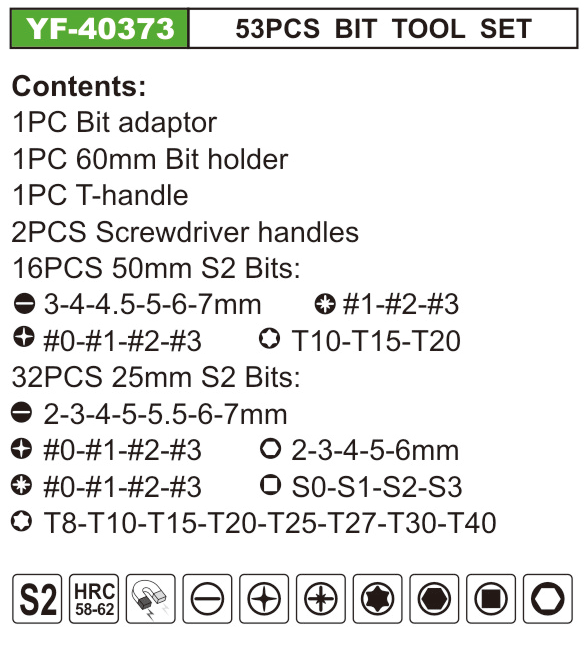 YF-40373 53PCS BIT TOOL SET

Contents:
1PC Bit adaptor
1PC 60mm Bit holder
1PC T-handle
2PCS Screwdriver handles
16PCS 50mm S2 Bits:
3-4-4.5-5-6-7mm #1-#2-#3
#0-#1-#2-#3 T10-T15-T20
32PCS 25mm S2 Bits:
2-3-4-5-5.5-6-7mm
#0-#1-#2-#3 2-3-4-5-6mm
#0-#1-#2-#3 S0-S1-S2-S3
T8-T10-T15-T20-T25-T27-T30-T40

S2
HRC
58-62